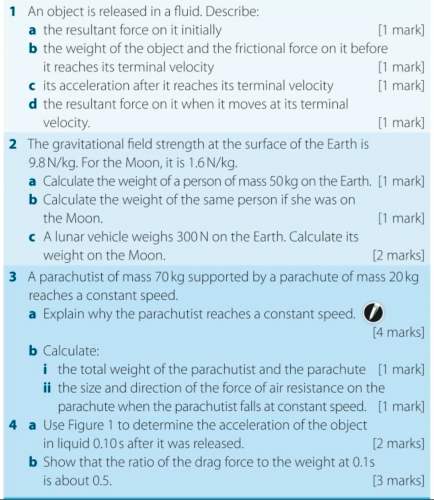 1 An object is released in a fluid. Describe:
a the resultant force on it initially [1 mark]
b the weight of the object and the frictional force on it before it reaches its terminal velocity [1 mark]
c its acceleration after it reaches its terminal velocity [1 mark]
d the resultant force on it when it moves at its terminal velocity. [1 mark]

2 The gravitational field strength at the surface of the Earth is 9.8 N/kg. For the Moon, it is 1.6 N/kg.
a Calculate the weight of a person of mass 50 kg on the Earth. [1 mark]
b Calculate the weight of the same person if she was on the Moon. [1 mark]
c A lunar vehicle weighs 300 N on the Earth. Calculate its weight on the Moon. [2 marks]

3 A parachutist of mass 70 kg supported by a parachute of mass 20 kg reaches a constant speed.
a Explain why the parachutist reaches a constant speed. [4 marks]
b Calculate:
i the total weight of the parachutist and the parachute [1 mark]
ii the size and direction of the force of air resistance on the parachute when the parachutist falls at constant speed. [1 mark]

4 a Use Figure 1 to determine the acceleration of the object in liquid 0.10 s after it was released. [2 marks]
b Show that the ratio of the drag force to the weight at 0.1 s is about 0.5. [3 marks]